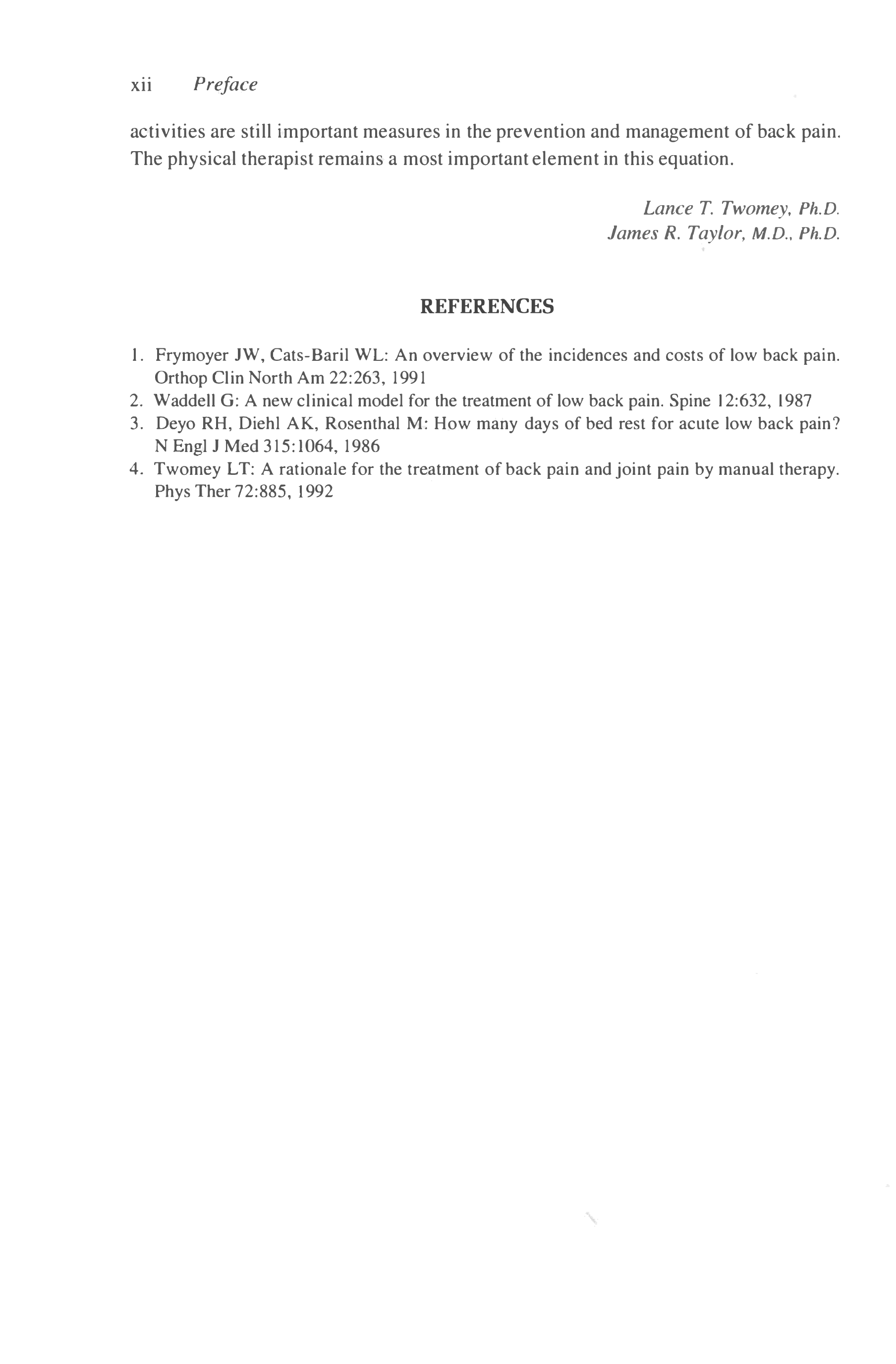 xii Preface

activities are still important measures in the prevention and management of back pain. The physical therapist remains a most important element in this equation.

Lance T. Twomey, Ph.D.
James R. Taylor, M.D., Ph.D.

REFERENCES

1. Frymoyer JW, Cats-Baril WL: An overview of the incidences and costs of low back pain. Orthop Clin North Am 22:263, 1991
2. Waddell G: A new clinical model for the treatment of low back pain. Spine 12:632, 1987
3. Deyo RH, Diehl AK, Rosenthal M: How many days of bed rest for acute low back pain? N Engl J Med 315:1064, 1986
4. Twomey LT: A rationale for the treatment of back pain and joint pain by manual therapy. Phys Ther 72:885, 1992